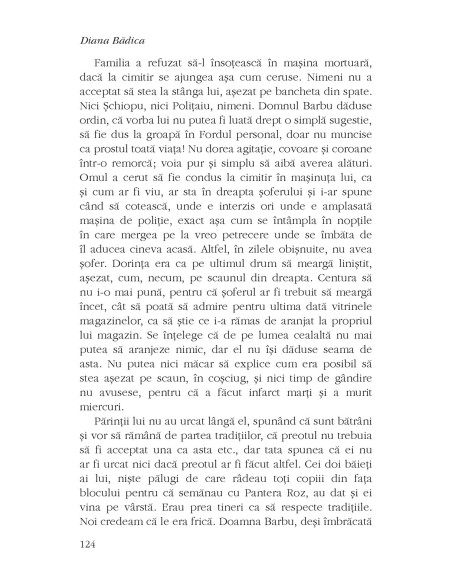 Diana Bădica

Familia a refuzat să-l însoțească în mașina mortuară, dacă la cimitir se ajungea așa cum ceruse. Nimeni nu a acceptat să stea la stânga lui, așezat pe bancheta din spate. Nici Șchiopu, nici Polițaiu, nimeni. Domnul Barbu dăduse ordin, că vorba lui nu putea fi luată drept o simplă sugestie, să fie dus la groapă în Fordul personal, doar nu muncise ca prostul toată viața! Nu dorea agitație, covoare și coroane într-o remorcă; voia pur și simplu să aibă averea alături. Omul a cerut să fie condus la cimitir în mașinuța lui, ca și cum ar fi viu, ar sta în dreapta șoferului și i-ar spune când să cotească, unde e interzis ori unde e amplasată mașina de poliție, exact așa cum se întâmpla în nopțile în care mergea pe la vreo petrecere unde se îmbăta de îl aducea cineva acasă. Altfel, în zilele obișnuite, nu avea șofer. Dorința era ca pe ultimul drum să meargă liniștit, așezat, cum, necum, pe scaunul din dreapta. Centura să nu i-o mai pună, pentru că șoferul ar fi trebuit să meargă încet, cât să poată să admire pentru ultima dată vitrinele magazinelor, ca să știe ce i-a rămas de aranjat la propriul lui magazin. Se înțelege că de pe lumea cealaltă nu mai putea să aranjeze nimic, dar el nu își dăduse seama de asta. Nu putea nici măcar să explice cum era posibil să stea așezat pe scaun, în coșciug, și nici timp de gândire nu avusese, pentru că a făcut infarct marți și a murit miercuri.

Părinții lui nu au urcat lângă el, spunând că sunt bătrâni și vor să rămână de partea tradițiilor, că preotul nu trebuia să fi acceptat una ca asta etc., dar tata spunea că ei nu ar fi urcat nici dacă preotul ar fi făcut altfel. Cei doi băieți ai lui, niște pălugi de care râdeau toți copiii din fața blocului pentru că semănau cu Pantera Roz, au dat și ei vina pe vârstă. Erau prea tineri ca să respecte tradițiile. Noi credeam că le era frică. Doamna Barbu, deși îmbrăcată

124